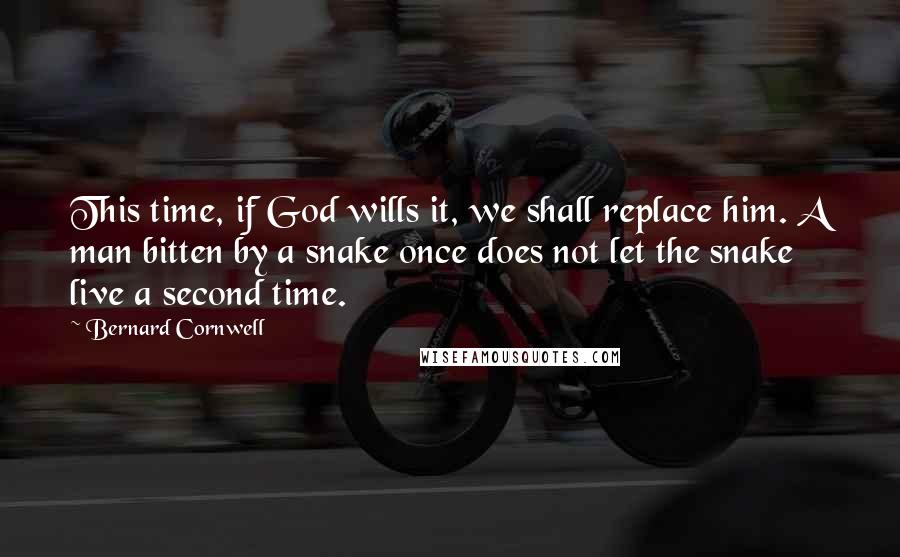 This time, if God wills it, we shall replace him. A man bitten by a snake once does not let the snake live a second time.

~ Bernard Cornwell

WISEFAMOUSQUOTES.COM